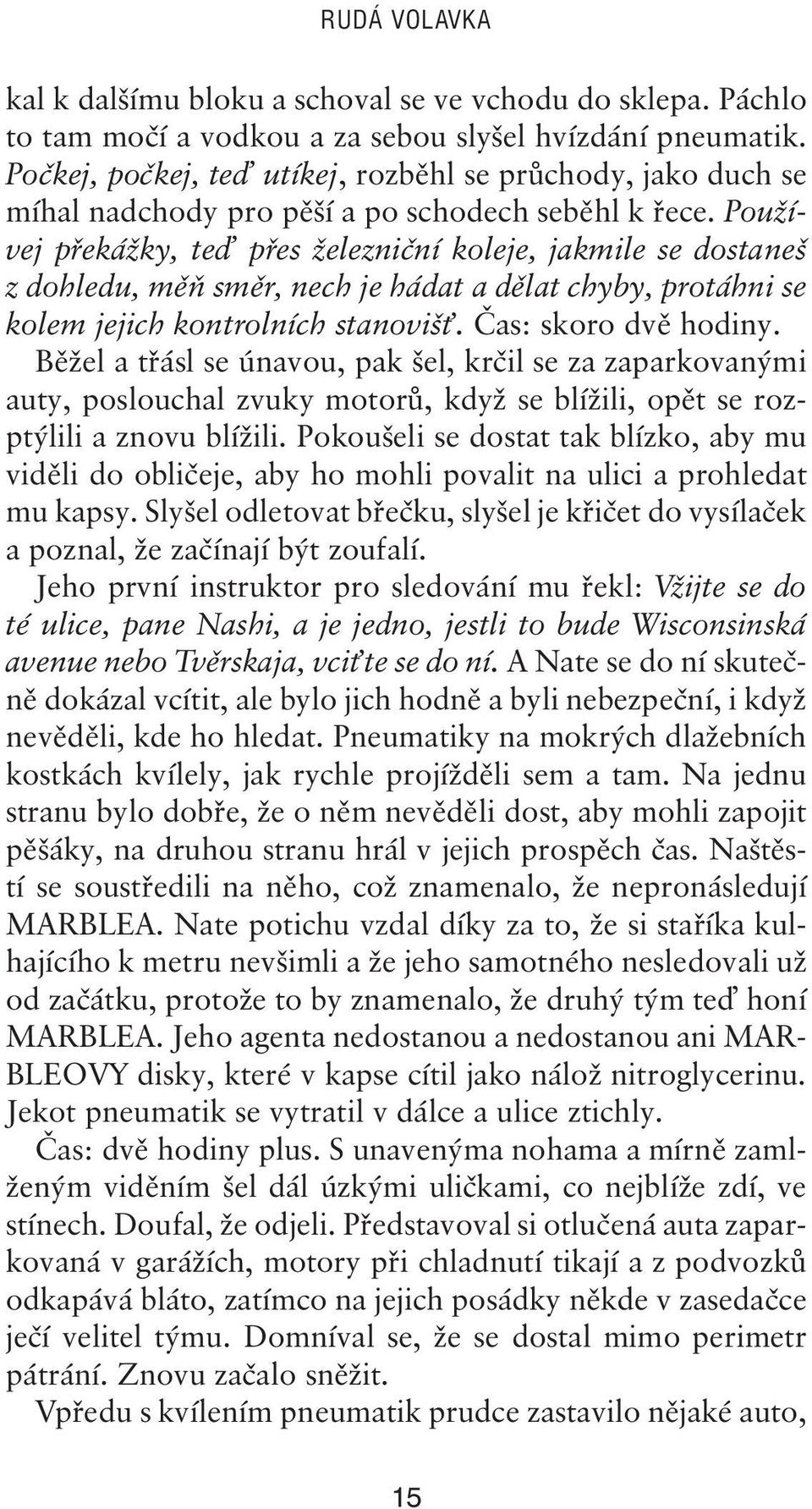 RUDÁ VOLAVKA

kal k dalšímu bloku a schoval se ve vchodu do sklepa. Páchlo to tam močí a vodkou a za sebou slyšel hvízdání pneumatik. Počkej, počkej, teď utíkej, rozběhl se průchody, jako duch se míhal nadchody pro pěší a po schodech seběhl k řece. Používej překážky, teď přes železniční koleje, jakmile se dostaneš z dohledu, měň směr, nech je hádat a dělat chyby, protáhni se kolem jejich kontrolních stanovišť. Čas: skoro dvě hodiny. Běžel a třásl se únavou, pak šel, krčil se za zaparkovanými auty, poslouchal zvuky motorů, když se blížili, opět se rozptýlili a znovu blížili. Pokoušeli se dostat tak blízko, aby mu viděli do obličeje, aby ho mohli povalit na ulici a prohledat mu kapsy. Slyšel odletovat břečku, slyšel je křičet do vysílaček a poznal, že začínají být zoufalí.

Jeho první instruktor pro sledování mu řekl: Vžijte se do té ulice, pane Nashi, a je jedno, jestli to bude Wisconsinská avenue nebo Tvěrskaja, vciťte se do ní. A Nate se do ní skutečně dokázal vcítit, ale bylo jich hodně a byli nebezpeční, i když nevěděli, kde ho hledat. Pneumatiky na mokrých dlažebních kostkách kvílely, jak rychle projížděli sem a tam. Na jednu stranu bylo dobře, že o něm nevěděli dost, aby mohli zapojit pěšáky, na druhou stranu hrál v jejich prospěch čas. Naštěstí se soustředili na něho, což znamenalo, že nepronásledují MARBLEA. Nate potichu vzdal díky za to, že si staříka kulhajícího k metru nevšimli a že jeho samotného nesledovali už od začátku, protože to by znamenalo, že druhý tým teď honí MARBLEA. Jeho agenta nedostanou a nedostanou ani MARBLEOVY disky, které v kapse cítil jako nálož nitroglycerinu. Jekot pneumatik se vytratil v dálce a ulice ztichly.

Čas: dvě hodiny plus. S unavenýma nohama a mírně zamlženým viděním šel dál úzkými uličkami, co nejblíže zdí, ve stínech. Doufal, že odjeli. Představoval si otlučená auta zaparkovaná v garážích, motory při chladnutí tikají a z podvozků odkapává bláto, zatímco na jejich posádky někde v zasedačce ječí velitel týmu. Domníval se, že se dostal mimo perimetr pátrání. Znovu začalo sněžit.

Vpředu s kvílením pneumatik prudce zastavilo nějaké auto,

15